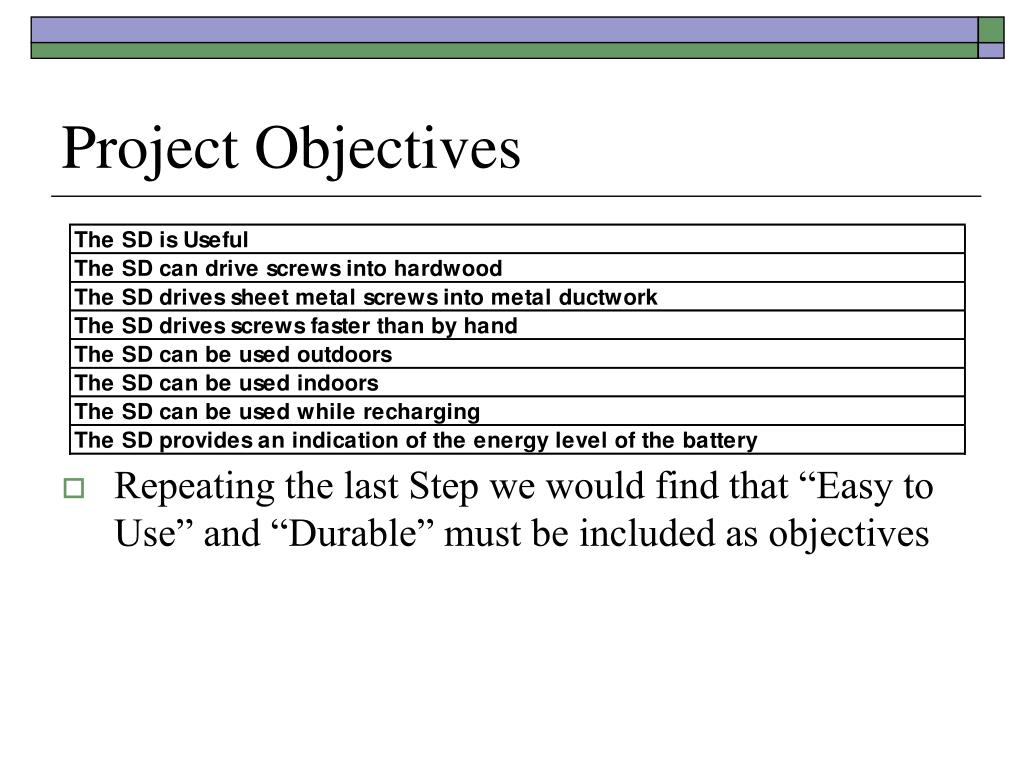 Project Objectives

| The SD is Useful |
|---|
| The SD can drive screws into hardwood |
| The SD drives sheet metal screws into metal ductwork |
| The SD drives screws faster than by hand |
| The SD can be used outdoors |
| The SD can be used indoors |
| The SD can be used while recharging |
| The SD provides an indication of the energy level of the battery |

Repeating the last Step we would find that “Easy to Use” and “Durable” must be included as objectives